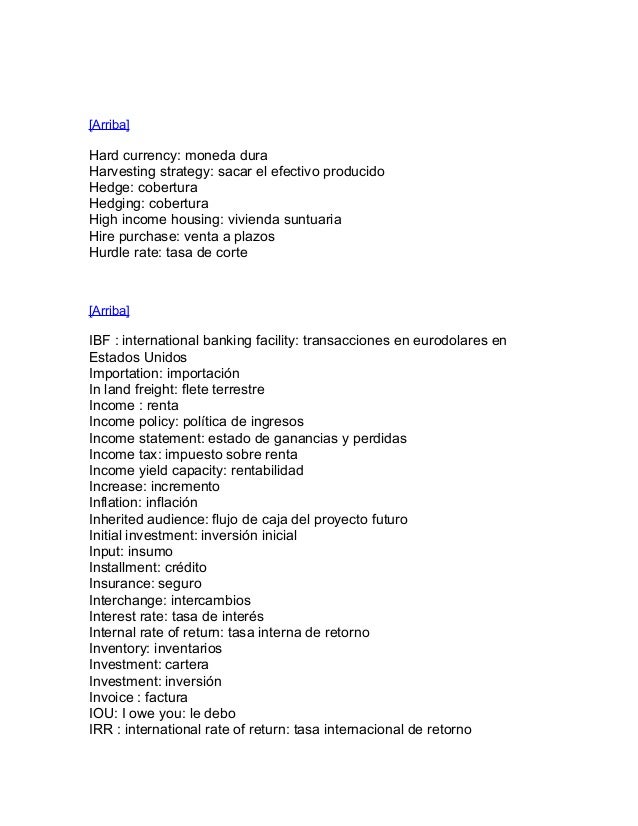 [Arriba]

Hard currency: moneda dura
Harvesting strategy: sacar el efectivo producido
Hedge: cobertura
Hedging: cobertura
High income housing: vivienda suntuaria
Hire purchase: venta a plazos
Hurdle rate: tasa de corte

[Arriba]

IBF : international banking facility: transacciones en eurodolares en Estados Unidos
Importation: importación
In land freight: flete terrestre
Income : renta
Income policy: política de ingresos
Income statement: estado de ganancias y perdidas
Income tax: impuesto sobre renta
Income yield capacity: rentabilidad
Increase: incremento
Inflation: inflación
Inherited audience: flujo de caja del proyecto futuro
Initial investment: inversión inicial
Input: insumo
Installment: crédito
Insurance: seguro
Interchange: intercambios
Interest rate: tasa de interés
Internal rate of return: tasa interna de retorno
Inventory: inventarios
Investment: cartera
Investment: inversión
Invoice : factura
IOU: I owe you: le debo
IRR : international rate of return: tasa internacional de retorno